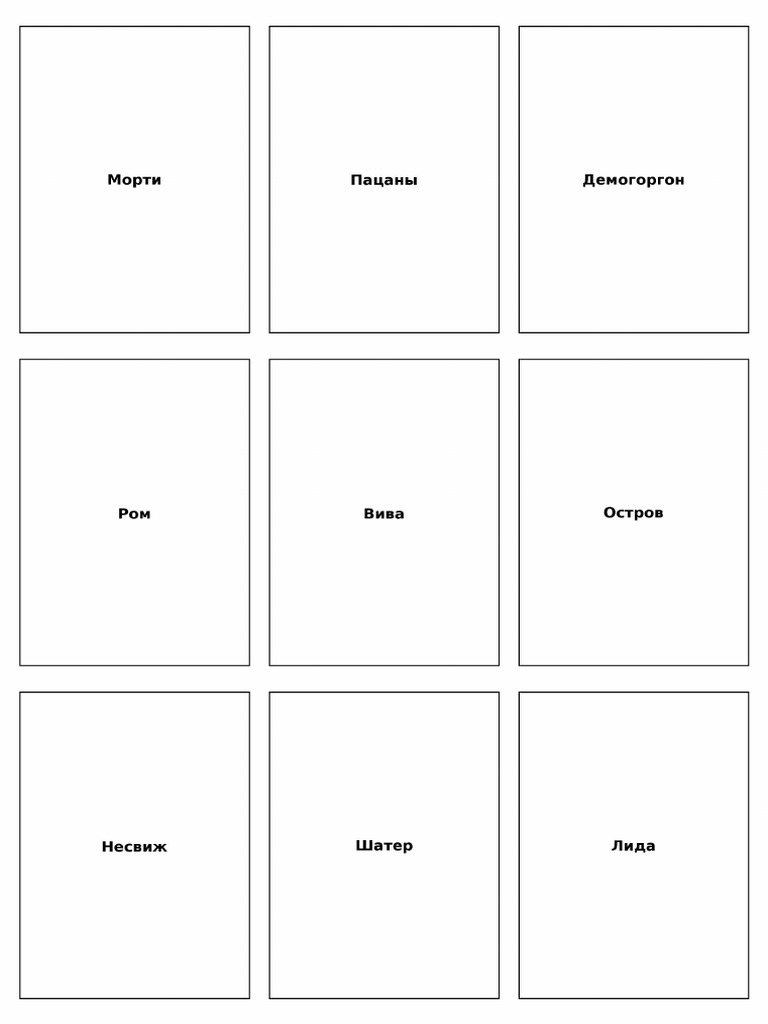 Морти

Пацаны

Демогоргон

Ром

Вива

Остров

Несвиж

Шатер

Лида